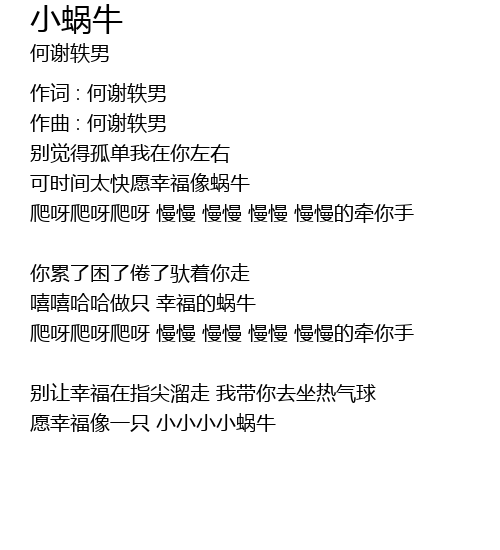 小蜗牛
何谢轶男

作词 : 何谢轶男
作曲 : 何谢轶男
别觉得孤单我在你左右
可时间太快愿幸福像蜗牛
爬呀爬呀爬呀 慢慢 慢慢 慢慢 慢慢的牵你手

你累了困了倦了驮着你走
嘻嘻哈哈做只 幸福的蜗牛
爬呀爬呀爬呀 慢慢 慢慢 慢慢 慢慢的牵你手

别让幸福在指尖溜走 我带你去坐热气球
愿幸福像一只 小小小小蜗牛